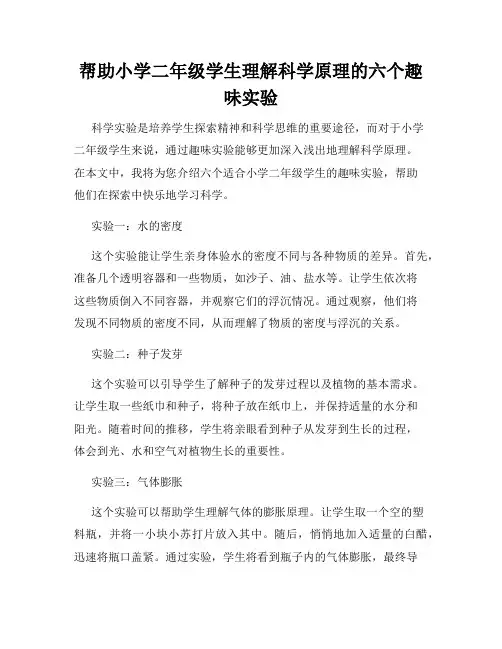 帮助小学二年级学生理解科学原理的六个趣味实验

科学实验是培养学生探索精神和科学思维的重要途径，而对于小学二年级学生来说，通过趣味实验能够更加深入浅出地理解科学原理。在本文中，我将为您介绍六个适合小学二年级学生的趣味实验，帮助他们在探索中快乐地学习科学。

实验一：水的密度

这个实验能让学生亲身体验水的密度不同与各种物质的差异。首先，准备几个透明容器和一些物质，如沙子、油、盐水等。让学生依次将这些物质倒入不同容器，并观察它们的浮沉情况。通过观察，他们将发现不同物质的密度不同，从而理解了物质的密度与浮沉的关系。

实验二：种子发芽

这个实验可以引导学生了解种子的发芽过程以及植物的基本需求。让学生取一些纸巾和种子，将种子放在纸巾上，并保持适量的水分和阳光。随着时间的推移，学生将亲眼看到种子从发芽到生长的过程，体会到光、水和空气对植物生长的重要性。

实验三：气体膨胀

这个实验可以帮助学生理解气体的膨胀原理。让学生取一个空的塑料瓶，并将一小块小苏打片放入其中。随后，悄悄地加入适量的白醋，迅速将瓶口盖紧。通过实验，学生将看到瓶子内的气体膨胀，最终导